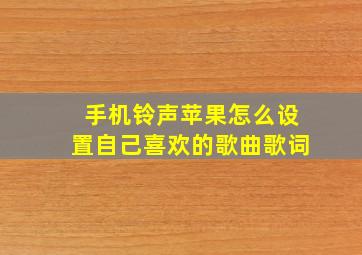 手机铃声苹果怎么设置自己喜欢的歌曲歌词